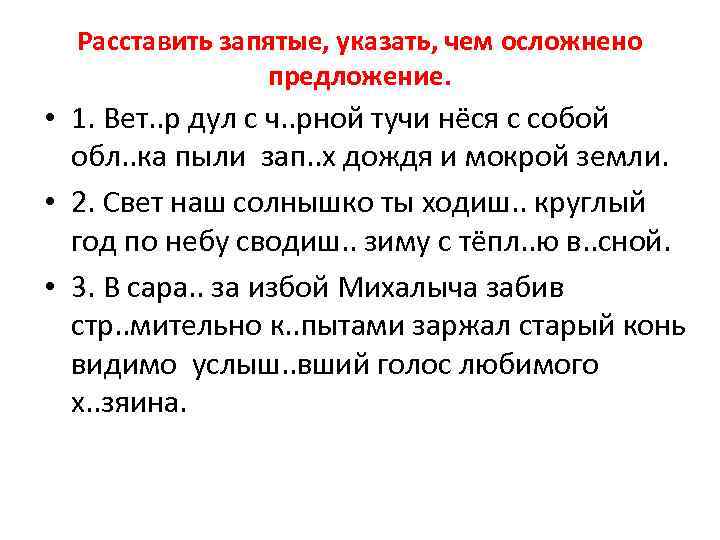 Расставить запятые, указать, чем осложнено предложение.

• 1. Вет..р дул с ч..рной тучи нёся с собой обл..ка пыли зап..х дождя и мокрой земли.

• 2. Свет наш солнышко ты ходиш.. круглый год по небу сводиш.. зиму с тёпл..ю в..сной.

• 3. В сара.. за избой Михалыча забив стр..мительно к..пытами заржал старый конь видимо услыш..вший голос любимого х..зяина.